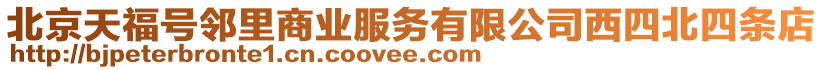 北京天福号邻里商业服务有限公司西四北四条店
http://bjpeterbronte1.cn.coovee.com